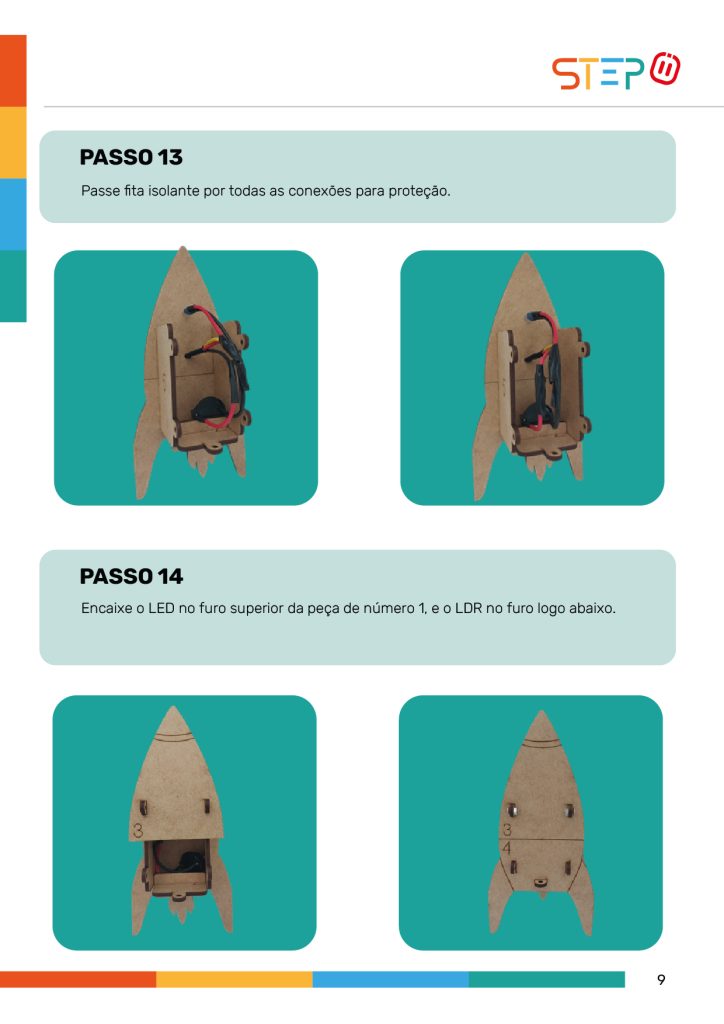 STEP

PASSO 13

Passe fita isolante por todas as conexões para proteção.

PASSO 14

Encaixe o LED no furo superior da peça de número 1, e o LDR no furo logo abaixo.

3

3

4

9